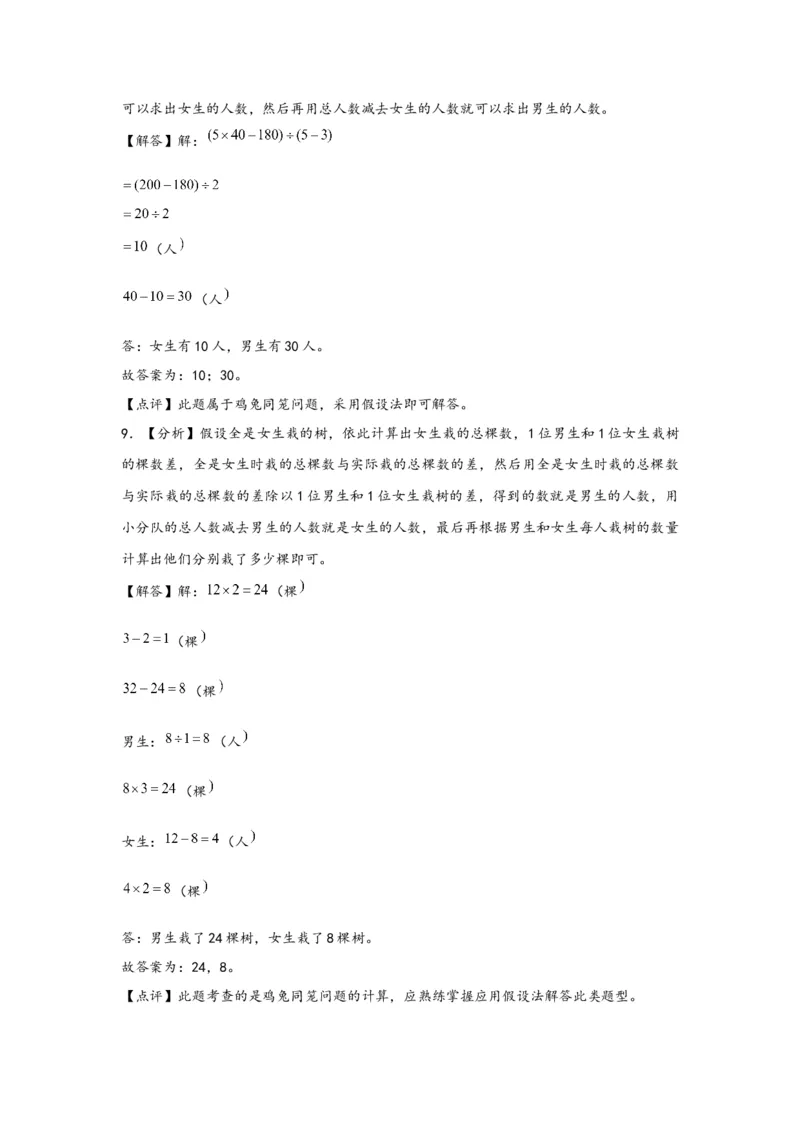 可以求出女生的人数，然后再用总人数减去女生的人数就可以求出男生的人数。

【解答】解：$(5\times40-180)\div(5-3)$

$=(200-180)\div2$

$=20\div2$

$=10$（人）

$40-10=30$（人）

答：女生有10人，男生有30人。

故答案为：10；30。

【点评】此题属于鸡兔同笼问题，采用假设法即可解答。

9．【分析】假设全是女生栽的树，依此计算出女生栽的总棵数，1位男生和1位女生栽树的棵数差，全是女生时栽的总棵数与实际栽的总棵数的差，然后用全是女生时栽的总棵数与实际栽的总棵数的差除以1位男生和1位女生栽树的差，得到的数就是男生的人数，用小分队的总人数减去男生的人数就是女生的人数，最后再根据男生和女生每人栽树的数量计算出他们分别栽了多少棵即可。

【解答】解：$12\times2=24$（棵）

$3-2=1$（棵）

$32-24=8$（棵）

男生：$8\div1=8$（人）

$8\times3=24$（棵）

女生：$12-8=4$（人）

$4\times2=8$（棵）

答：男生栽了24棵树，女生栽了8棵树。

故答案为：24，8。

【点评】此题考查的是鸡兔同笼问题的计算，应熟练掌握应用假设法解答此类题型。